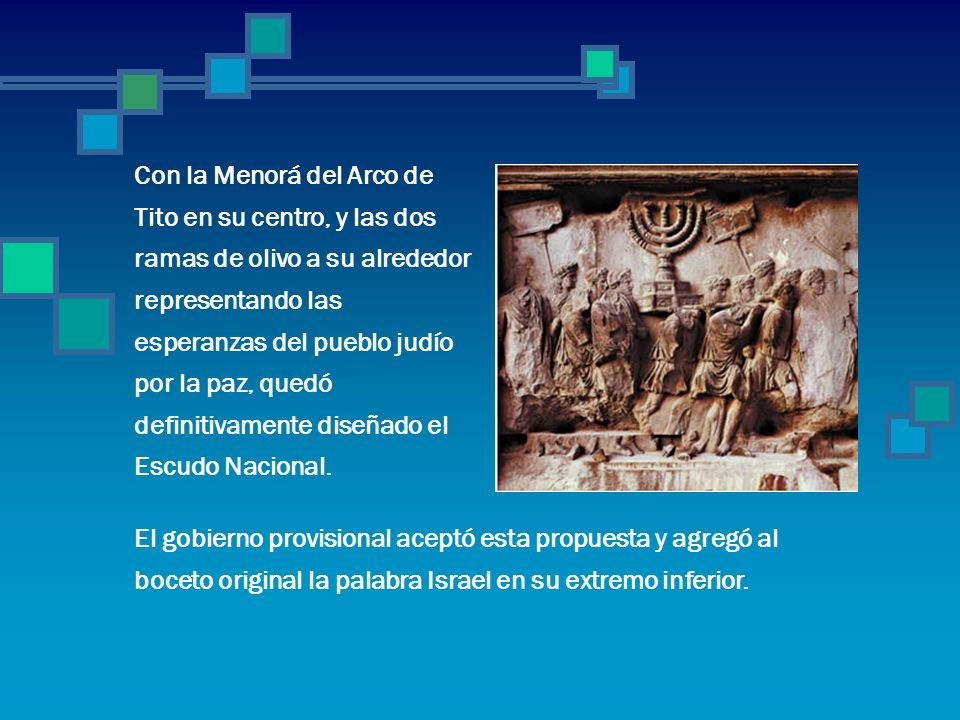 Con la Menorá del Arco de Tito en su centro, y las dos ramas de olivo a su alrededor representando las esperanzas del pueblo judío por la paz, quedó definitivamente diseñado el Escudo Nacional.

El gobierno provisional aceptó esta propuesta y agregó al boceto original la palabra Israel en su extremo inferior.